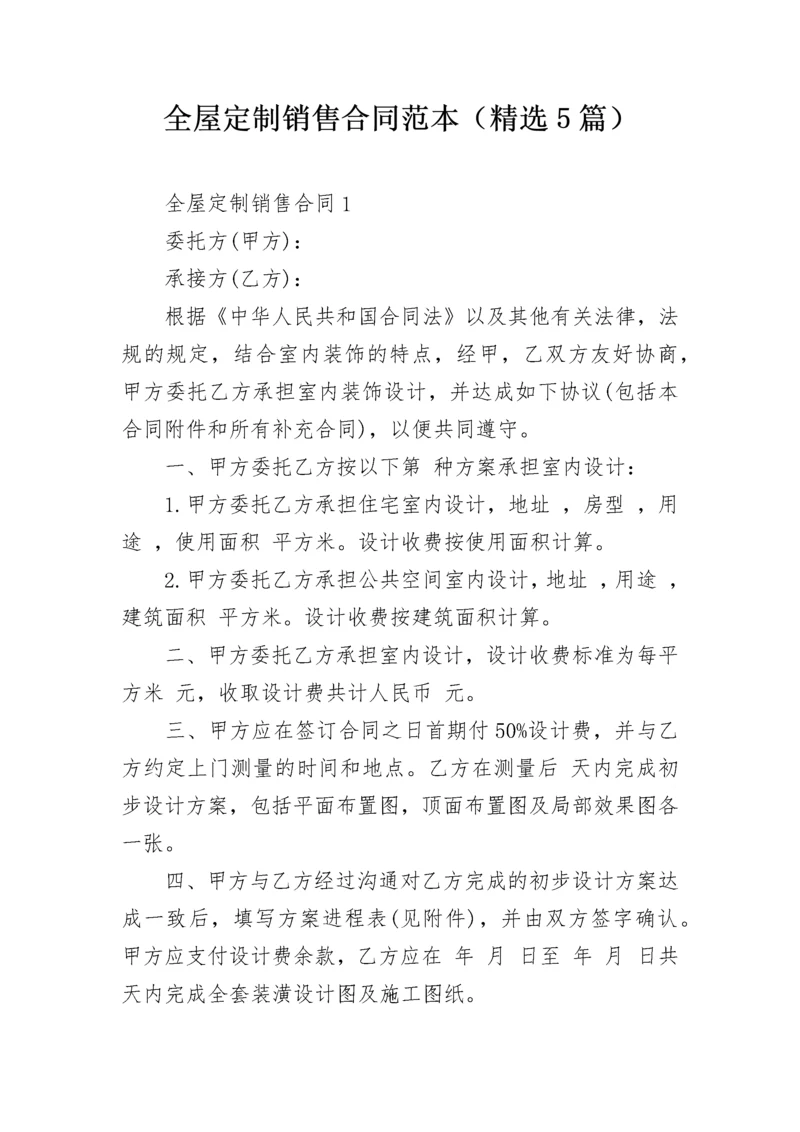 全屋定制销售合同范本（精选5篇）

全屋定制销售合同1

委托方(甲方)：

承接方(乙方)：

根据《中华人民共和国合同法》以及其他有关法律，法规的规定，结合室内装饰的特点，经甲，乙双方友好协商，甲方委托乙方承担室内装饰设计，并达成如下协议(包括本合同附件和所有补充合同)，以便共同遵守。

一、甲方委托乙方按以下第 种方案承担室内设计：

1.甲方委托乙方承担住宅室内设计，地址 ，房型 ，用途 ，使用面积 平方米。设计收费按使用面积计算。

2.甲方委托乙方承担公共空间室内设计，地址 ，用途 ，建筑面积 平方米。设计收费按建筑面积计算。

二、甲方委托乙方承担室内设计，设计收费标准为每平方米 元，收取设计费共计人民币 元。

三、甲方应在签订合同之日首期付50%设计费，并与乙方约定上门测量的时间和地点。乙方在测量后 天内完成初步设计方案，包括平面布置图，顶面布置图及局部效果图各一张。

四、甲方与乙方经过沟通对乙方完成的初步设计方案达成一致后，填写方案进程表(见附件)，并由双方签字确认。甲方应支付设计费余款，乙方应在 年 月 日至 年 月 日共 天内完成全套装潢设计图及施工图纸。